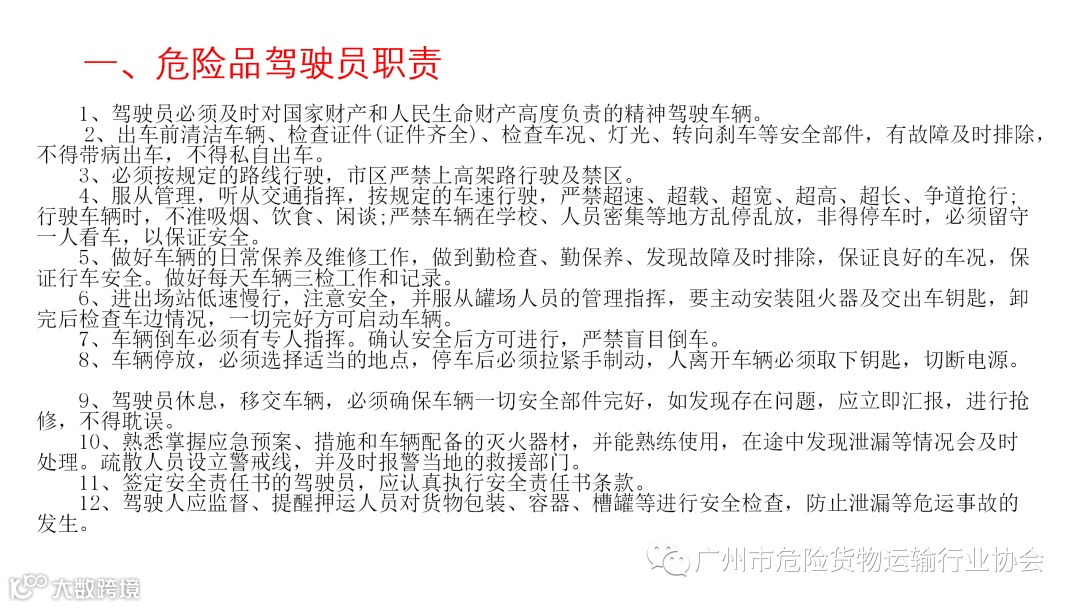 一、危险品驾驶员职责

1、驾驶员必须及时对国家财产和人民生命财产高度负责的精神驾驶车辆。

2、出车前清洁车辆、检查证件(证件齐全)、检查车况、灯光、转向刹车等安全部件，有故障及时排除，不得带病出车，不得私自出车。

3、必须按规定的路线行驶，市区严禁上高架路行驶及禁区。

4、服从管理，听从交通指挥，按规定的车速行驶，严禁超速、超载、超宽、超高、超长、争道抢行；行驶车辆时，不准吸烟、饮食、闲谈；严禁车辆在学校、人员密集等地方乱停乱放，非得停车时，必须留守一人看车，以保证安全。

5、做好车辆的日常保养及维修工作，做到勤检查、勤保养、发现故障及时排除，保证良好的车况，保证行车安全。做好每天车辆三检工作和记录。

6、进出场站低速慢行，注意安全，并服从罐场人员的管理指挥，要主动安装阻火器及交出车钥匙，卸完后检查车边情况，一切完好方可启动车辆。

7、车辆倒车必须有专人指挥。确认安全后方可进行，严禁盲目倒车。

8、车辆停放，必须选择适当的地点，停车后必须拉紧手制动，人离开车辆必须取下钥匙，切断电源。

9、驾驶员休息，移交车辆，必须确保车辆一切安全部件完好，如发现存在问题，应立即汇报，进行抢修，不得耽误。

10、熟悉掌握应急预案、措施和车辆配备的灭火器材，并能熟练使用，在途中发现泄漏等情况会及时处理。疏散人员设立警戒线，并及时报警当地的救援部门。

11、签定安全责任书的驾驶员，应认真执行安全责任书条款。

12、驾驶人应监督、提醒押运人员对货物包装、容器、槽罐等进行安全检查，防止泄漏等危运事故的发生。

广州市危险货物运输行业协会

大数跨境